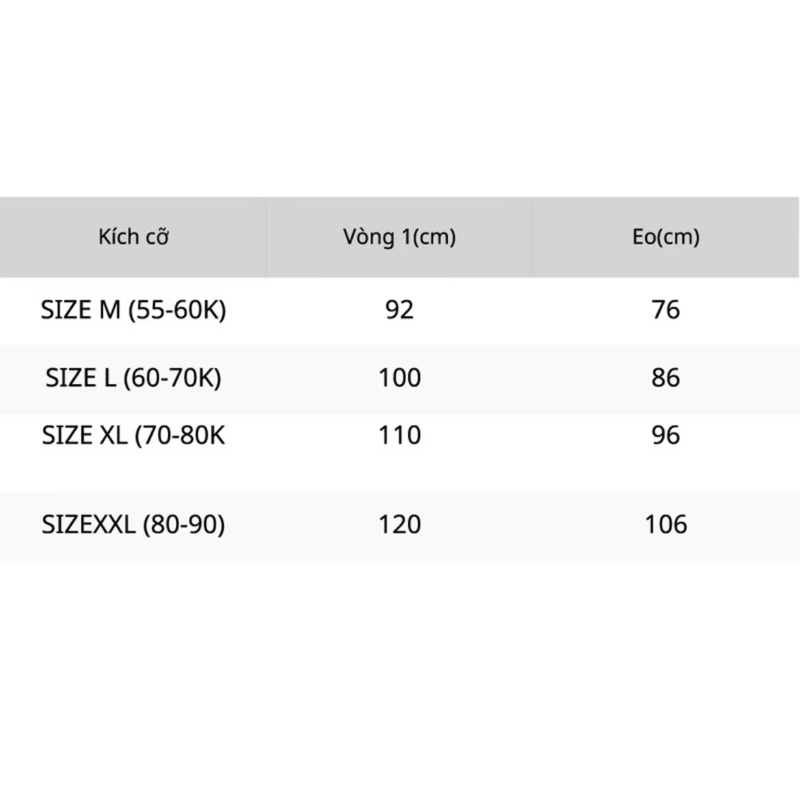 | Kích cỡ | Vòng 1(cm) | Eo(cm) |
|---|---|---|
| SIZE M (55-60K) | 92 | 76 |
| SIZE L (60-70K) | 100 | 86 |
| SIZE XL (70-80K | 110 | 96 |
| SIZEXXL (80-90) | 120 | 106 |